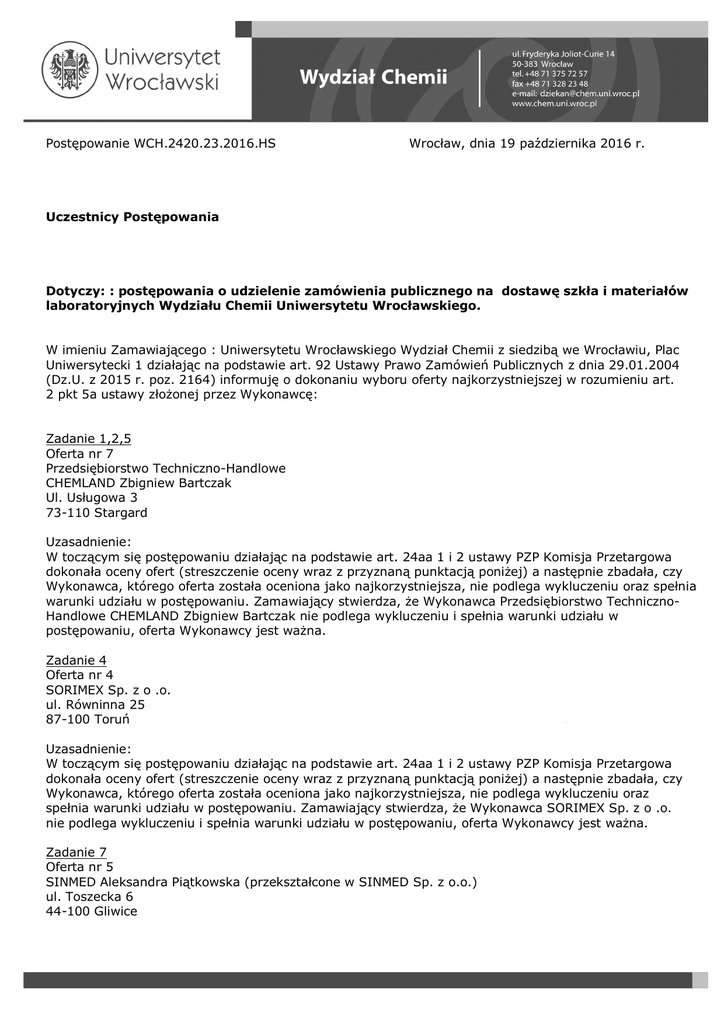 Uniwersytet Wrocławski

Wydział Chemii

ul. Fryderyka Joliot-Curie 14
50-383 Wrocław
tel. +48 71 375 72 57
fax +48 71 328 23 48
e-mail: dziekan@chem.uni.wroc.pl
www.chem.uni.wroc.pl

Postępowanie WCH.2420.23.2016.HS

Wrocław, dnia 19 października 2016 r.

Uczestnicy Postępowania

Dotyczy: : postępowania o udzielenie zamówienia publicznego na dostawę szkła i materiałów laboratoryjnych Wydziału Chemii Uniwersytetu Wrocławskiego.

W imieniu Zamawiającego : Uniwersytetu Wrocławskiego Wydział Chemii z siedzibą we Wrocławiu, Plac Uniwersytecki 1 działając na podstawie art. 92 Ustawy Prawo Zamówień Publicznych z dnia 29.01.2004 (Dz.U. z 2015 r. poz. 2164) informuję o dokonaniu wyboru oferty najkorzystniejszej w rozumieniu art. 2 pkt 5a ustawy złożonej przez Wykonawcę:

Zadanie 1,2,5
Oferta nr 7
Przedsiębiorstwo Techniczno-Handlowe
CHEMLAND Zbigniew Bartczak
Ul. Usługowa 3
73-110 Stargard

Uzasadnienie:
W toczącym się postępowaniu działając na podstawie art. 24aa 1 i 2 ustawy PZP Komisja Przetargowa dokonała oceny ofert (streszczenie oceny wraz z przyznaną punktacją poniżej) a następnie zbadała, czy Wykonawca, którego oferta została oceniona jako najkorzystniejsza, nie podlega wykluczeniu oraz spełnia warunki udziału w postępowaniu. Zamawiający stwierdza, że Wykonawca Przedsiębiorstwo Techniczno-Handlowe CHEMLAND Zbigniew Bartczak nie podlega wykluczeniu i spełnia warunki udziału w postępowaniu, oferta Wykonawcy jest ważna.

Zadanie 4
Oferta nr 4
SORIMEX Sp. z o .o.
ul. Równinna 25
87-100 Toruń

Uzasadnienie:
W toczącym się postępowaniu działając na podstawie art. 24aa 1 i 2 ustawy PZP Komisja Przetargowa dokonała oceny ofert (streszczenie oceny wraz z przyznaną punktacją poniżej) a następnie zbadała, czy Wykonawca, którego oferta została oceniona jako najkorzystniejsza, nie podlega wykluczeniu oraz spełnia warunki udziału w postępowaniu. Zamawiający stwierdza, że Wykonawca SORIMEX Sp. z o .o. nie podlega wykluczeniu i spełnia warunki udziału w postępowaniu, oferta Wykonawcy jest ważna.

Zadanie 7
Oferta nr 5
SINMED Aleksandra Piątkowska (przekształcone w SINMED Sp. z o.o.)
ul. Toszecka 6
44-100 Gliwice